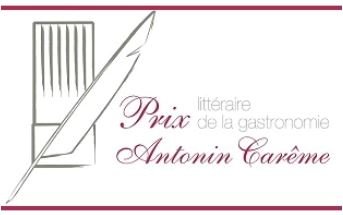 Prix littéraire de la gastronomie
Antonin Carême